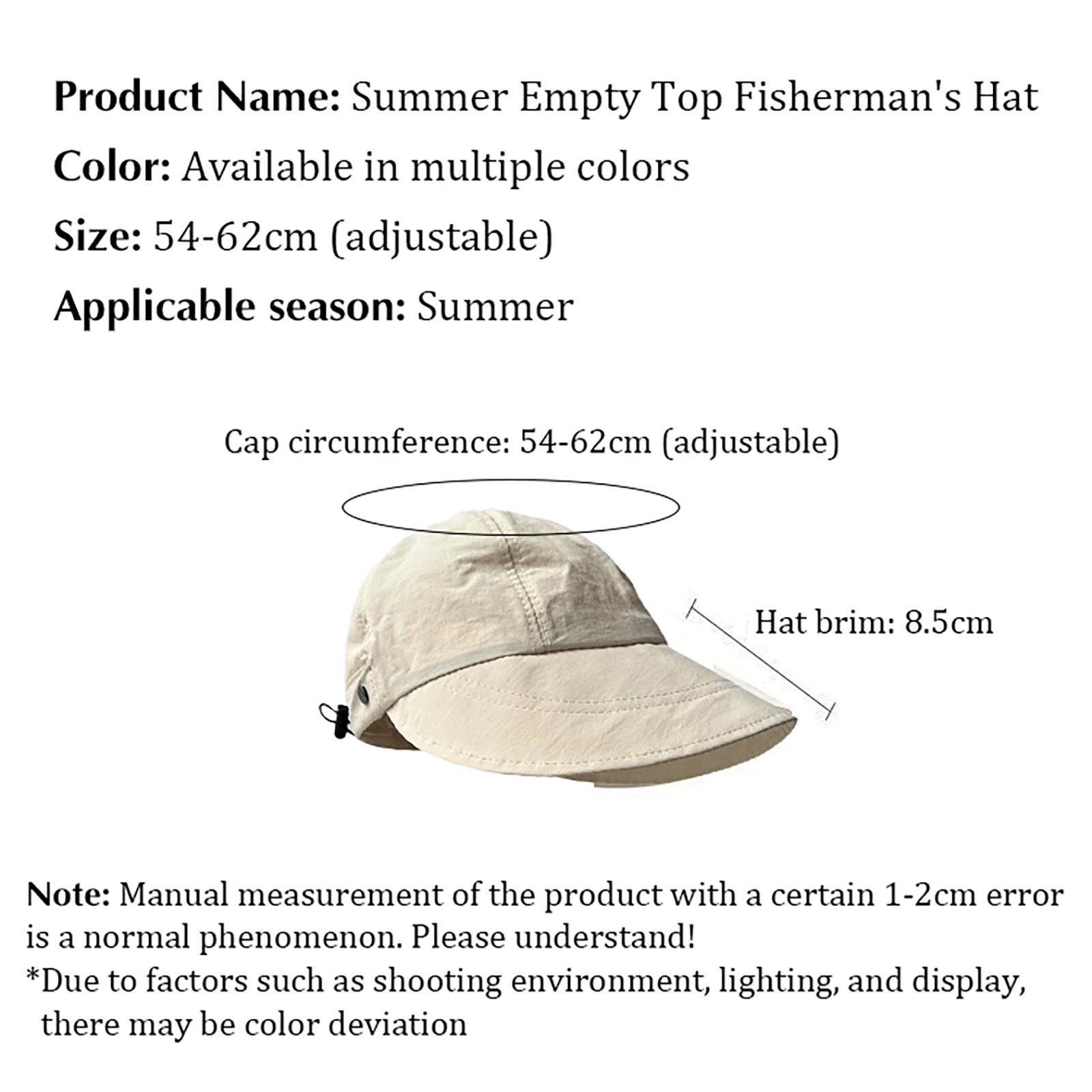 Product Name: Summer Empty Top Fisherman's Hat

Color: Available in multiple colors

Size: 54-62cm (adjustable)

Applicable season: Summer

Cap circumference: 54-62cm (adjustable)

Hat brim: 8.5cm

Note: Manual measurement of the product with a certain 1-2cm error is a normal phenomenon. Please understand!

*Due to factors such as shooting environment, lighting, and display, there may be color deviation